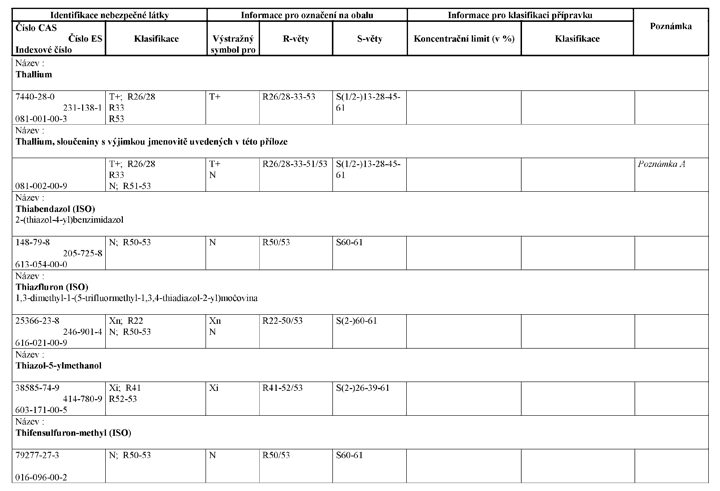 | Identifikace nebezpečné látky | | Informace pro označení na obalu | | | Informace pro klasifikaci přípravku | | Poznámka |
|---|---|---|---|---|---|---|---|
| Číslo CAS Číslo ES Indexové číslo | Klasifikace | Výstražný symbol pro | R-věty | S-věty | Koncentrační limit (v %) | Klasifikace | |
| Název : Thallium | | | | | | | |
| 7440-28-0 231-138-1 081-001-00-3 | T+; R26/28 R33 R53 | T+ | R26/28-33-53 | S(1/2-)13-28-45-61 | | | |
| Název : Thallium, sloučeniny s výjimkou jmenovitě uvedených v této příloze | | | | | | | |
| 081-002-00-9 | T+; R26/28 R33 N; R51-53 | T+ N | R26/28-33-51/53 | S(1/2-)13-28-45-61 | | | Poznámka A |
| Název : Thiabendazol (ISO) 2-(thiazol-4-yl)benzimidazol | | | | | | | |
| 148-79-8 205-725-8 613-054-00-0 | N; R50-53 | N | R50/53 | S60-61 | | | |
| Název : Thiazfluron (ISO) 1,3-dimethyl-1-(5-trifluormethyl-1,3,4-thiadiazol-2-yl)močovina | | | | | | | |
| 25366-23-8 246-901-4 616-021-00-9 | Xn; R22 N; R50-53 | Xn N | R22-50/53 | S(2-)60-61 | | | |
| Název : Thiazol-5-ylmethanol | | | | | | | |
| 38585-74-9 414-780-9 603-171-00-5 | Xi; R41 R52-53 | Xi | R41-52/53 | S(2-)26-39-61 | | | |
| Název : Thifensulfuron-methyl (ISO) | | | | | | | |
| 79277-27-3 016-096-00-2 | N; R50-53 | N | R50/53 | S60-61 | | | |